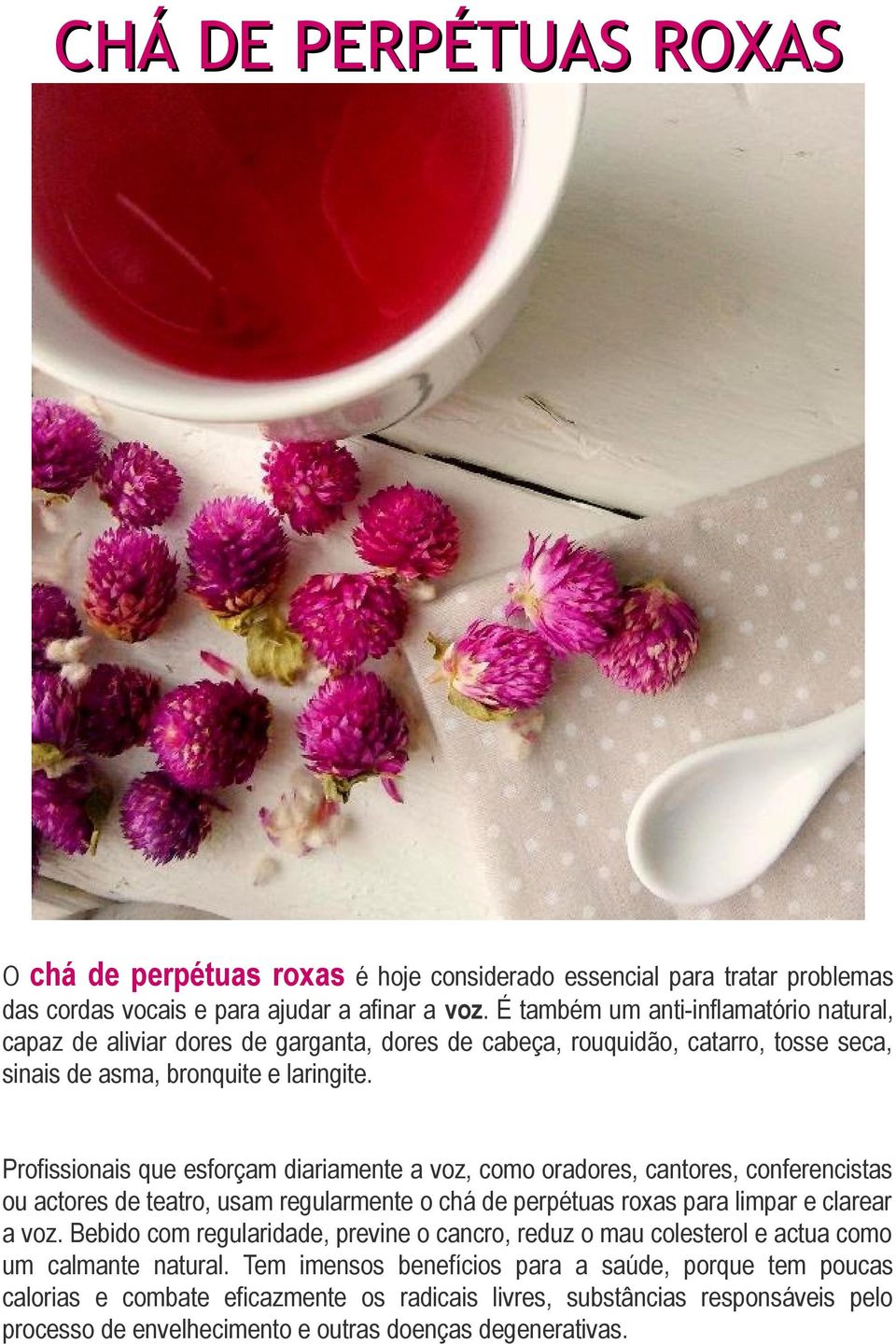 CHÁ DE PERPÉTUAS ROXAS

O chá de perpétuas roxas é hoje considerado essencial para tratar problemas das cordas vocais e para ajudar a afinar a voz. É também um anti-inflamatório natural, capaz de aliviar dores de garganta, dores de cabeça, rouquidão, catarro, tosse seca, sinais de asma, bronquite e laringite.

Profissionais que esforçam diariamente a voz, como oradores, cantores, conferencistas ou actores de teatro, usam regularmente o chá de perpétuas roxas para limpar e clarear a voz. Bebido com regularidade, previne o cancro, reduz o mau colesterol e actua como um calmante natural. Tem imensos benefícios para a saúde, porque tem poucas calorias e combate eficazmente os radicais livres, substâncias responsáveis pelo processo de envelhecimento e outras doenças degenerativas.